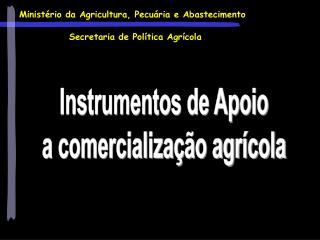 Ministério da Agricultura, Pecuária e Abastecimento

Secretaria de Política Agrícola

Instrumentos de Apoio a comercialização agrícola